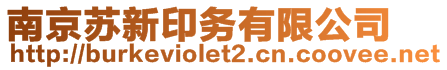 南京苏新印务有限公司
http://burkeviolet2.cn.coovee.net